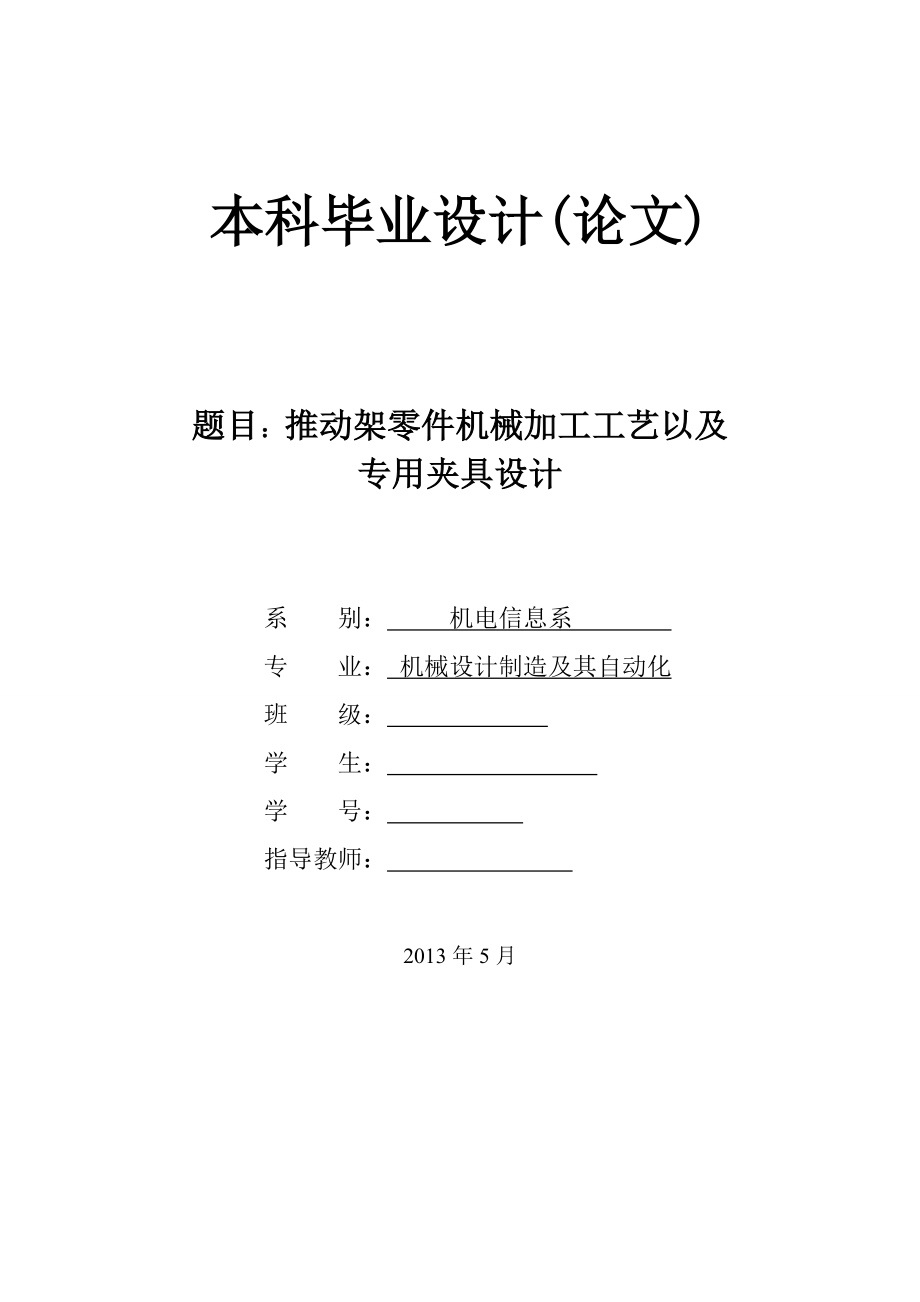 本科毕业设计(论文)

题目：推动架零件机械加工工艺以及专用夹具设计

系　　别：　机电信息系
专　　业：　机械设计制造及其自动化
班　　级：
学　　生：
学　　号：
指导教师：

2013 年 5 月